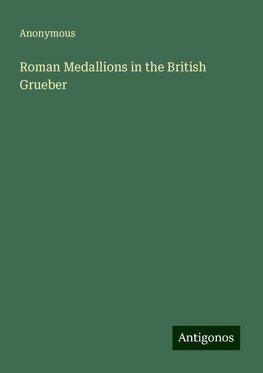 Anonymous

Roman Medallions in the British Grueber

Antigonos